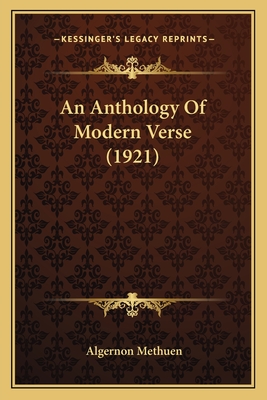 —KESSINGER'S LEGACY REPRINTS—

An Anthology Of Modern Verse (1921)

Algernon Methuen